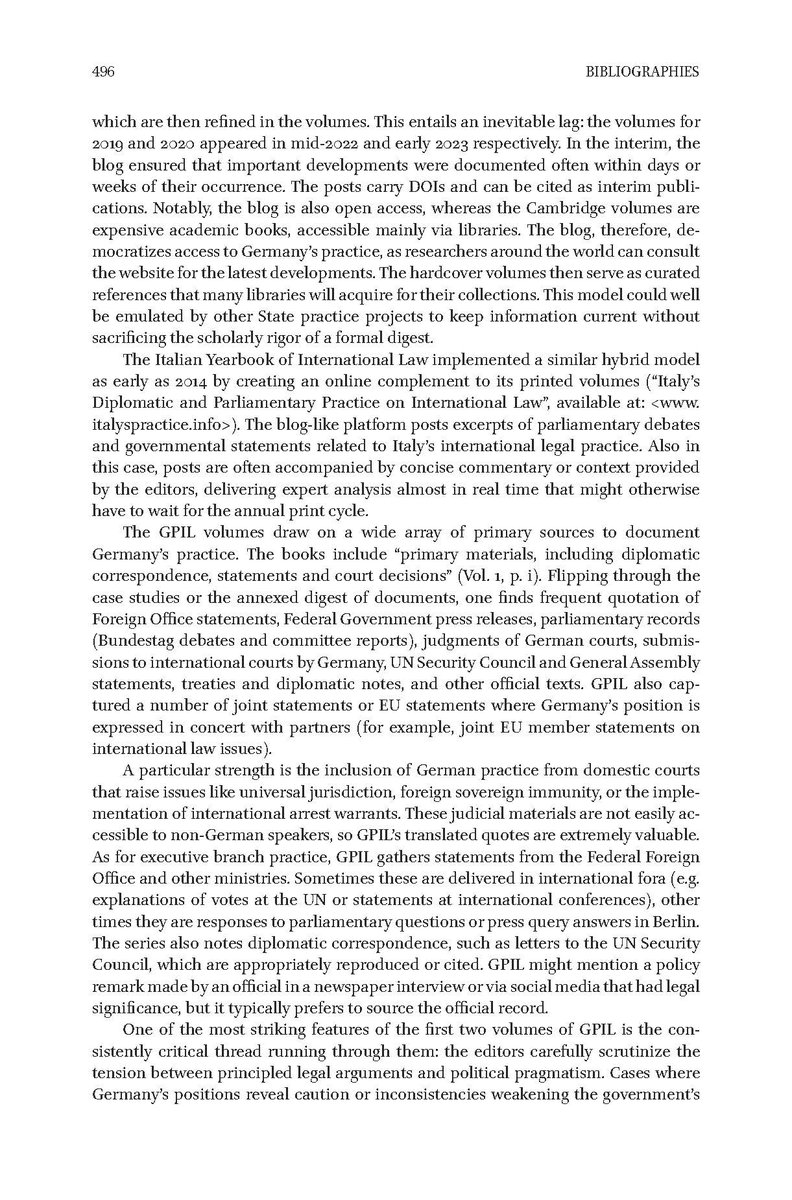 496 BIBLIOGRAPHIES

which are then refined in the volumes. This entails an inevitable lag: the volumes for 2019 and 2020 appeared in mid-2022 and early 2023 respectively. In the interim, the blog ensured that important developments were documented often within days or weeks of their occurrence. The posts carry DOIs and can be cited as interim publications. Notably, the blog is also open access, whereas the Cambridge volumes are expensive academic books, accessible mainly via libraries. The blog, therefore, democratizes access to Germany's practice, as researchers around the world can consult the website for the latest developments. The hardcover volumes then serve as curated references that many libraries will acquire for their collections. This model could well be emulated by other State practice projects to keep information current without sacrificing the scholarly rigor of a formal digest.

The Italian Yearbook of International Law implemented a similar hybrid model as early as 2014 by creating an online complement to its printed volumes ("Italy's Diplomatic and Parliamentary Practice on International Law", available at: <www.italyspractice.info>). The blog-like platform posts excerpts of parliamentary debates and governmental statements related to Italy's international legal practice. Also in this case, posts are often accompanied by concise commentary or context provided by the editors, delivering expert analysis almost in real time that might otherwise have to wait for the annual print cycle.

The GPIL volumes draw on a wide array of primary sources to document Germany's practice. The books include "primary materials, including diplomatic correspondence, statements and court decisions" (Vol. 1, p. i). Flipping through the case studies or the annexed digest of documents, one finds frequent quotation of Foreign Office statements, Federal Government press releases, parliamentary records (Bundestag debates and committee reports), judgments of German courts, submissions to international courts by Germany, UN Security Council and General Assembly statements, treaties and diplomatic notes, and other official texts. GPIL also captured a number of joint statements or EU statements where Germany's position is expressed in concert with partners (for example, joint EU member statements on international law issues).

A particular strength is the inclusion of German practice from domestic courts that raise issues like universal jurisdiction, foreign sovereign immunity, or the implementation of international arrest warrants. These judicial materials are not easily accessible to non-German speakers, so GPIL's translated quotes are extremely valuable. As for executive branch practice, GPIL gathers statements from the Federal Foreign Office and other ministries. Sometimes these are delivered in international fora (e.g. explanations of votes at the UN or statements at international conferences), other times they are responses to parliamentary questions or press query answers in Berlin. The series also notes diplomatic correspondence, such as letters to the UN Security Council, which are appropriately reproduced or cited. GPIL might mention a policy remark made by an official in a newspaper interview or via social media that had legal significance, but it typically prefers to source the official record.

One of the most striking features of the first two volumes of GPIL is the consistently critical thread running through them: the editors carefully scrutinize the tension between principled legal arguments and political pragmatism. Cases where Germany's positions reveal caution or inconsistencies weakening the government's